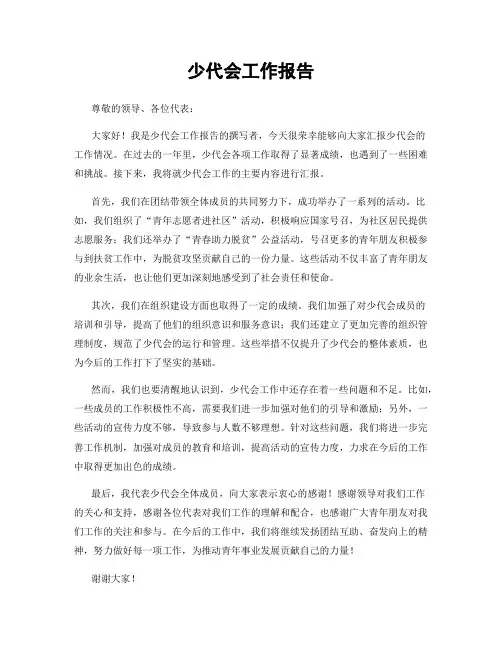 少代会工作报告

尊敬的领导、各位代表：

大家好！我是少代会工作报告的撰写者，今天很荣幸能够向大家汇报少代会的工作情况。在过去的一年里，少代会各项工作取得了显著成绩，也遇到了一些困难和挑战。接下来，我将就少代会工作的主要内容进行汇报。

首先，我们在团结带领全体成员的共同努力下，成功举办了一系列的活动。比如，我们组织了“青年志愿者进社区”活动，积极响应国家号召，为社区居民提供志愿服务；我们还举办了“青春助力脱贫”公益活动，号召更多的青年朋友积极参与到扶贫工作中，为脱贫攻坚贡献自己的一份力量。这些活动不仅丰富了青年朋友的业余生活，也让他们更加深刻地感受到了社会责任和使命。

其次，我们在组织建设方面也取得了一定的成绩。我们加强了对少代会成员的培训和引导，提高了他们的组织意识和服务意识；我们还建立了更加完善的组织管理制度，规范了少代会的运行和管理。这些举措不仅提升了少代会的整体素质，也为今后的工作打下了坚实的基础。

然而，我们也要清醒地认识到，少代会工作中还存在着一些问题和不足。比如，一些成员的工作积极性不高，需要我们进一步加强对他们的引导和激励；另外，一些活动的宣传力度不够，导致参与人数不够理想。针对这些问题，我们将进一步完善工作机制，加强对成员的教育和培训，提高活动的宣传力度，力求在今后的工作中取得更加出色的成绩。

最后，我代表少代会全体成员，向大家表示衷心的感谢！感谢领导对我们工作的关心和支持，感谢各位代表对我们工作的理解和配合，也感谢广大青年朋友对我们工作的关注和参与。在今后的工作中，我们将继续发扬团结互助、奋发向上的精神，努力做好每一项工作，为推动青年事业发展贡献自己的力量！

谢谢大家！